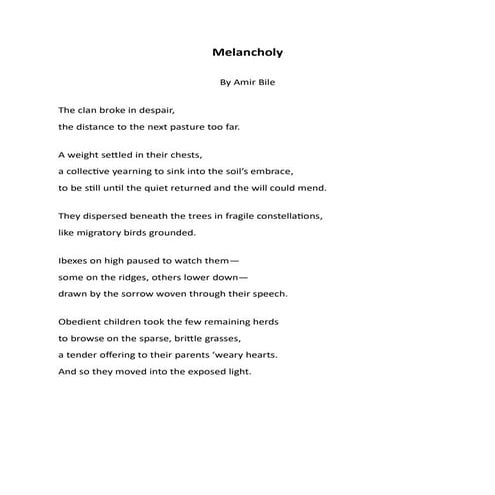 Melancholy

By Amir Bile

The clan broke in despair,
the distance to the next pasture too far.

A weight settled in their chests,
a collective yearning to sink into the soil's embrace,
to be still until the quiet returned and the will could mend.

They dispersed beneath the trees in fragile constellations,
like migratory birds grounded.

Ibexes on high paused to watch them—
some on the ridges, others lower down—
drawn by the sorrow woven through their speech.

Obedient children took the few remaining herds
to browse on the sparse, brittle grasses,
a tender offering to their parents 'weary hearts.
And so they moved into the exposed light.